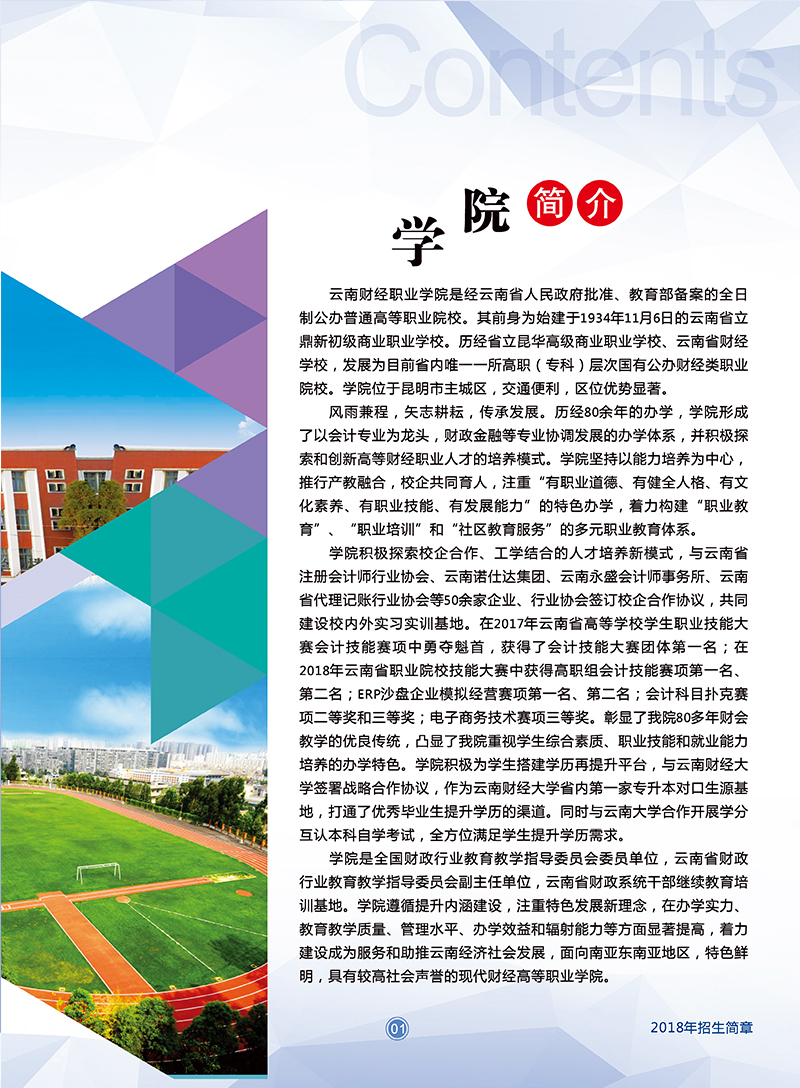 Contents

学院简介

云南财经职业学院是经云南省人民政府批准、教育部备案的全日制公办普通高等职业院校。其前身为始建于1934年11月6日的云南省立鼎新初级商业职业学校。历经省立昆华高级商业职业学校、云南省财经学校，发展为目前省内唯一一所高职（专科）层次国有公办财经类职业院校。学院位于昆明市主城区，交通便利，区位优势显著。

风雨兼程，矢志耕耘，传承发展。历经80余年的办学，学院形成了以会计专业为龙头，财政金融等专业协调发展的办学体系，并积极探索和创新高等财经职业人才的培养模式。学院坚持以能力培养为中心，推行产教融合，校企共同育人，注重“有职业道德、有健全人格、有文化素养、有职业技能、有发展能力”的特色办学，着力构建“职业教育”、“职业培训”和“社区教育服务”的多元职业教育体系。

学院积极探索校企合作、工学结合的人才培养新模式，与云南省注册会计师行业协会、云南诺仕达集团、云南永盛会计师事务所、云南省代理记账行业协会等50余家企业、行业协会签订校企合作协议，共同建设校内外实习实训基地。在2017年云南省高等学校学生职业技能大赛会计技能赛项中勇夺魁首，获得了会计技能大赛团体第一名；在2018年云南省职业院校技能大赛中获得高职组会计技能赛项第一名、第二名；ERP沙盘企业模拟经营赛项第一名、第二名；会计科目扑克赛项二等奖和三等奖；电子商务技术赛项三等奖。彰显了我院80多年财会教学的优良传统，凸显了我院重视学生综合素质、职业技能和就业能力培养的办学特色。学院积极为学生搭建学历再提升平台，与云南财经大学签署战略合作协议，作为云南财经大学省内第一家专升本对口生源基地，打通了优秀毕业生提升学历的渠道。同时与云南大学合作开展学分互认本科自学考试，全方位满足学生提升学历需求。

学院是全国财政行业教育教学指导委员会委员单位，云南省财政行业教育教学指导委员会副主任单位，云南省财政系统干部继续教育培训基地。学院遵循提升内涵建设，注重特色发展新理念，在办学实力、教育教学质量、管理水平、办学效益和辐射能力等方面显著提高，着力建设成为服务和助推云南经济社会发展，面向南亚东南亚地区，特色鲜明，具有较高社会声誉的现代财经高等职业学院。

01

2018年招生简章